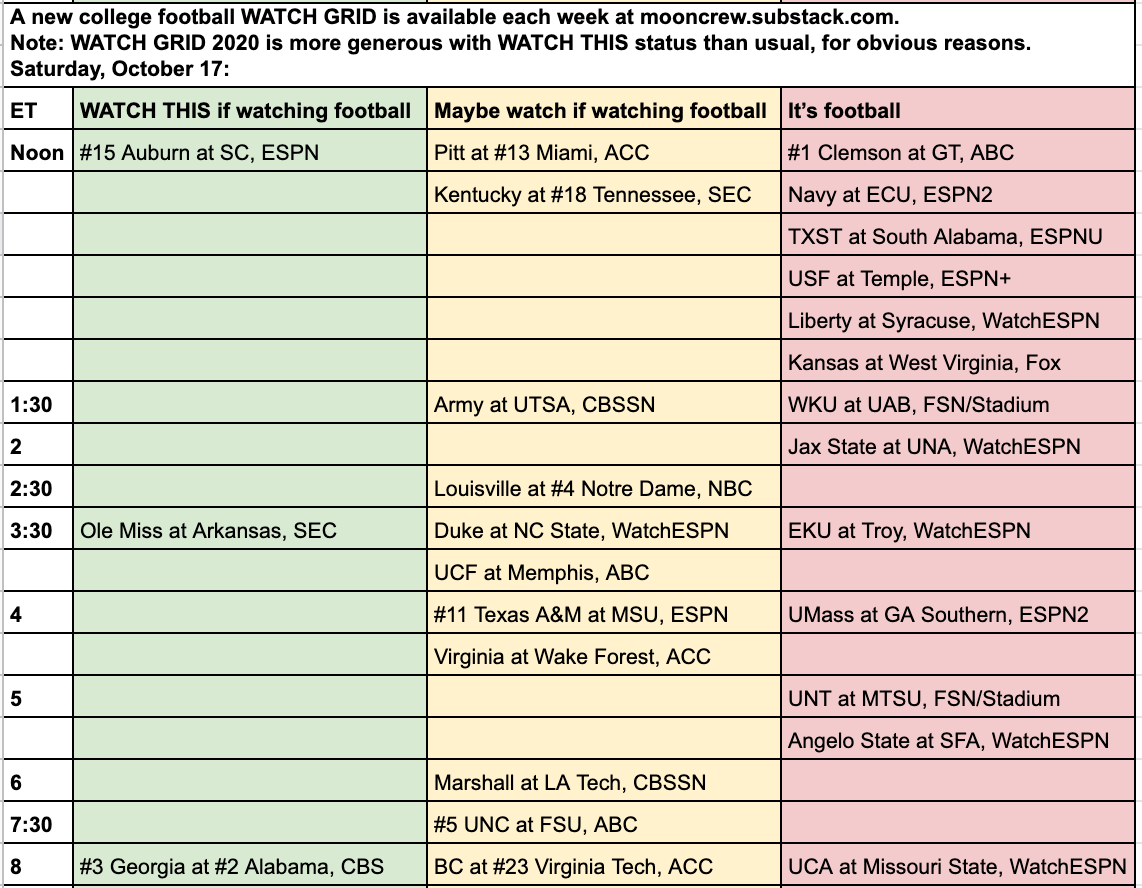 A new college football WATCH GRID is available each week at mooncrew.substack.com.
Note: WATCH GRID 2020 is more generous with WATCH THIS status than usual, for obvious reasons.
Saturday, October 17:

| ET | WATCH THIS if watching football | Maybe watch if watching football | It's football |
|---|---|---|---|
| Noon | #15 Auburn at SC, ESPN | Pitt at #13 Miami, ACC | #1 Clemson at GT, ABC |
| | | Kentucky at #18 Tennessee, SEC | Navy at ECU, ESPN2 |
| | | | TXST at South Alabama, ESPNU |
| | | | USF at Temple, ESPN+ |
| | | | Liberty at Syracuse, WatchESPN |
| | | | Kansas at West Virginia, Fox |
| 1:30 | | Army at UTSA, CBSSN | WKU at UAB, FSN/Stadium |
| 2 | | | Jax State at UNA, WatchESPN |
| 2:30 | | Louisville at #4 Notre Dame, NBC | |
| 3:30 | Ole Miss at Arkansas, SEC | Duke at NC State, WatchESPN | EKU at Troy, WatchESPN |
| | | UCF at Memphis, ABC | |
| 4 | | #11 Texas A&M at MSU, ESPN | UMass at GA Southern, ESPN2 |
| | | Virginia at Wake Forest, ACC | |
| 5 | | | UNT at MTSU, FSN/Stadium |
| | | | Angelo State at SFA, WatchESPN |
| 6 | | Marshall at LA Tech, CBSSN | |
| 7:30 | | #5 UNC at FSU, ABC | |
| 8 | #3 Georgia at #2 Alabama, CBS | BC at #23 Virginia Tech, ACC | UCA at Missouri State, WatchESPN |